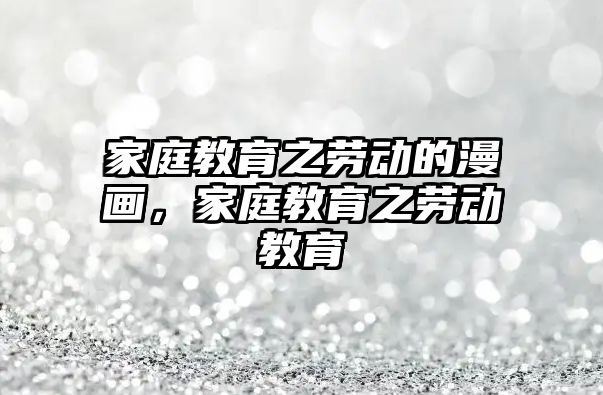 家庭教育之劳动的漫画，家庭教育之劳动教育